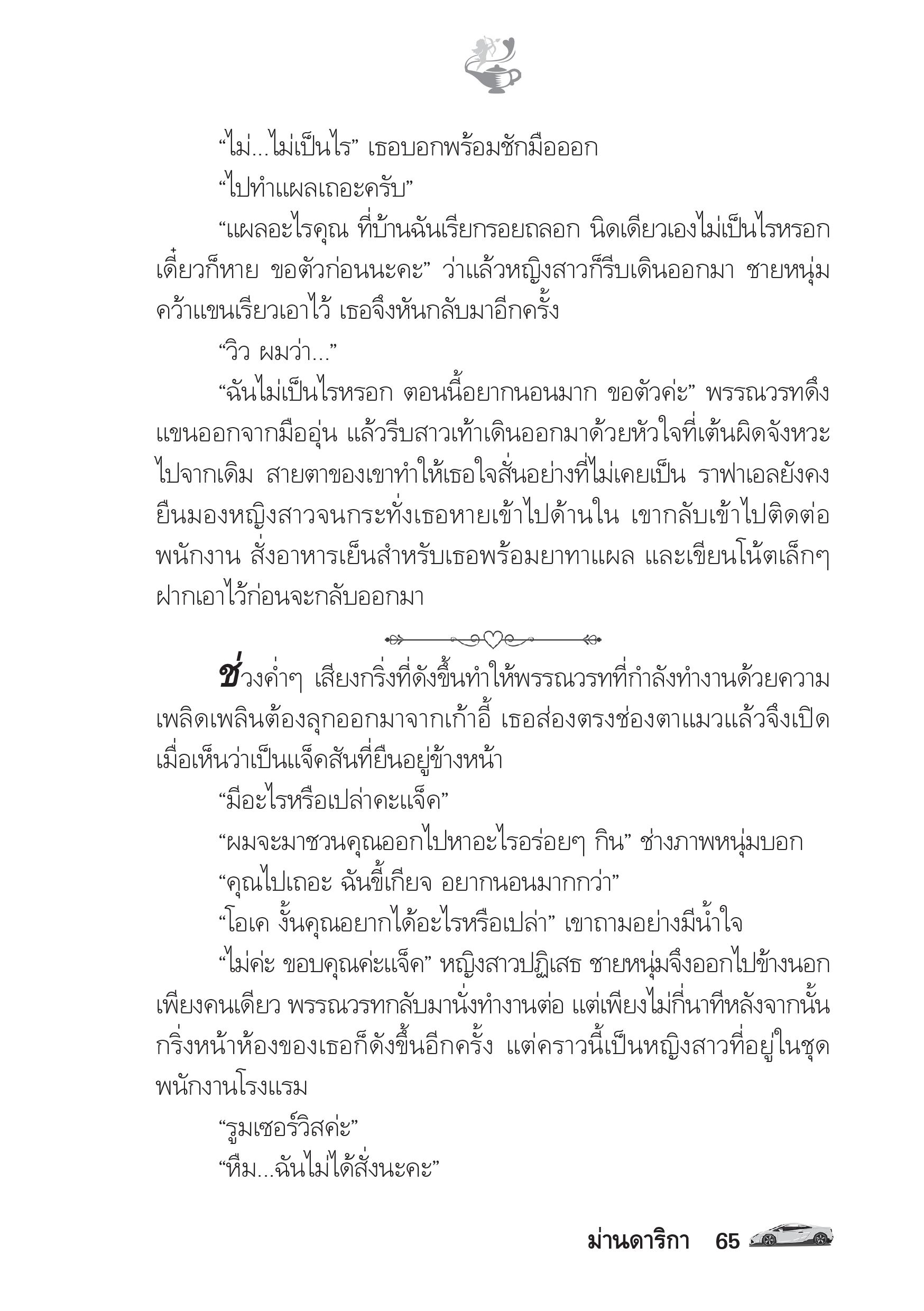 “ไม่...ไม่เป็นไร” เธอบอกพร้อมชักมือออก

“ไปทำแผลเถอะครับ”

“แผลอะไรคุณ ที่บ้านฉันเรียกรอยถลอก นิดเดียวเองไม่เป็นไรหรอก เดี๋ยวก็หาย ขอตัวก่อนนะคะ” ว่าแล้วหญิงสาวก็รีบเดินออกมา ชายหนุ่มคว้าแขนเรียวเอาไว้ เธอจึงหันกลับมาอีกครั้ง

“วิว ผมว่า...”

“ฉันไม่เป็นไรหรอก ตอนนี้อยากนอนมาก ขอตัวค่ะ” พรรณวรทดึงแขนออกจากมืออุ่น แล้วรีบสาวเท้าเดินออกมาด้วยหัวใจที่เต้นผิดจังหวะไปจากเดิม สายตาของเขาทำให้เธอใจสั่นอย่างที่ไม่เคยเป็น ราฟาเอลยังคงยืนมองหญิงสาวจนกระทั่งเธอหายเข้าไปด้านใน เขากลับเข้าไปติดต่อพนักงาน สั่งอาหารเย็นสำหรับเธอพร้อมยาทาแผล และเขียนโน้ตเล็กๆ ฝากเอาไว้ก่อนจะกลับออกมา

ช่วงค่ำๆ เสียงกริ่งที่ดังขึ้นทำให้พรรณวรทที่กำลังทำงานด้วยความเพลิดเพลินต้องลุกออกมาจากเก้าอี้ เธอส่องตรงช่องตาแมวแล้วจึงเปิดเมื่อเห็นว่าเป็นแจ็คสันที่ยืนอยู่ข้างหน้า

“มีอะไรหรือเปล่าคะแจ็ค”

“ผมจะมาชวนคุณออกไปหาอะไรอร่อยๆ กิน” ช่างภาพหนุ่มบอก

“คุณไปเถอะ ฉันขี้เกียจ อยากนอนมากกว่า”

“โอเค งั้นคุณอยากได้อะไรหรือเปล่า” เขาถามอย่างมีน้ำใจ

“ไม่ค่ะ ขอบคุณค่ะแจ็ค” หญิงสาวปฏิเสธ ชายหนุ่มจึงออกไปข้างนอกเพียงคนเดียว พรรณวรทกลับมานั่งทำงานต่อ แต่เพียงไม่กี่นาทีหลังจากนั้นกริ่งหน้าห้องของเธอก็ดังขึ้นอีกครั้ง แต่คราวนี้เป็นหญิงสาวที่อยู่ในชุดพนักงานโรงแรม

“รูมเซอร์วิสค่ะ”

“หืม...ฉันไม่ได้สั่งนะคะ”

ม่านดาริกา 65